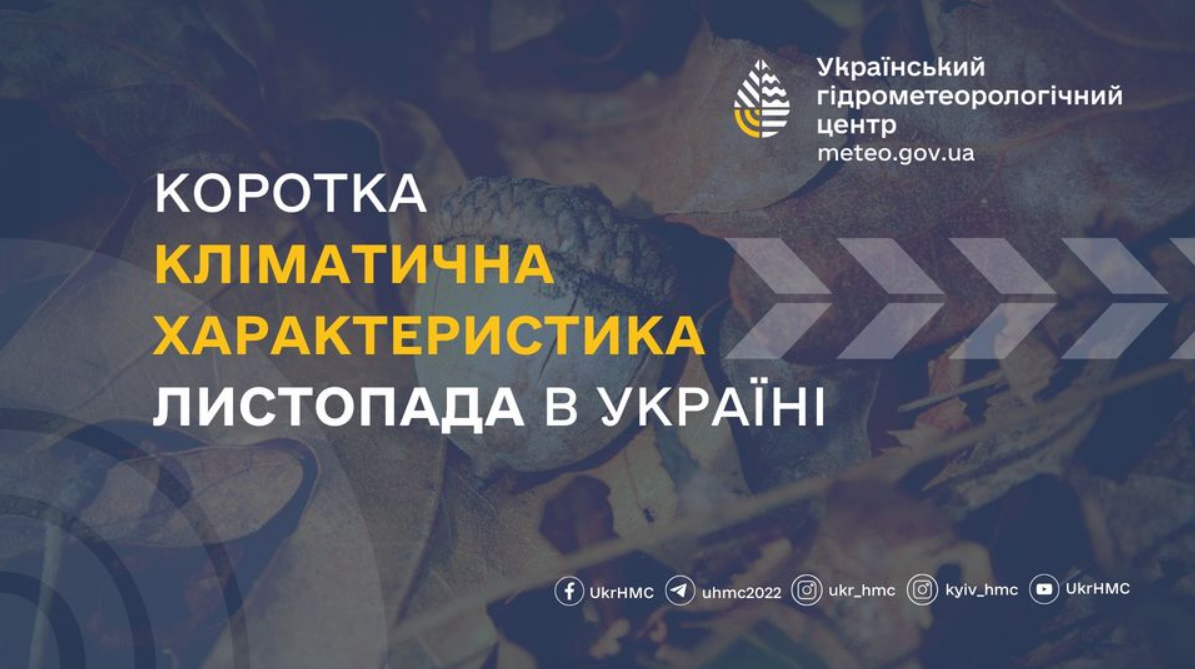 Український гідрометеорологічний центр
meteo.gov.ua

КОРОТКА
КЛІМАТИЧНА
ХАРАКТЕРИСТИКА
ЛИСТОПАДА В УКРАЇНІ

UkrHMC uhmc2022 ukr_hmc kyiv_hmc UkrHMC